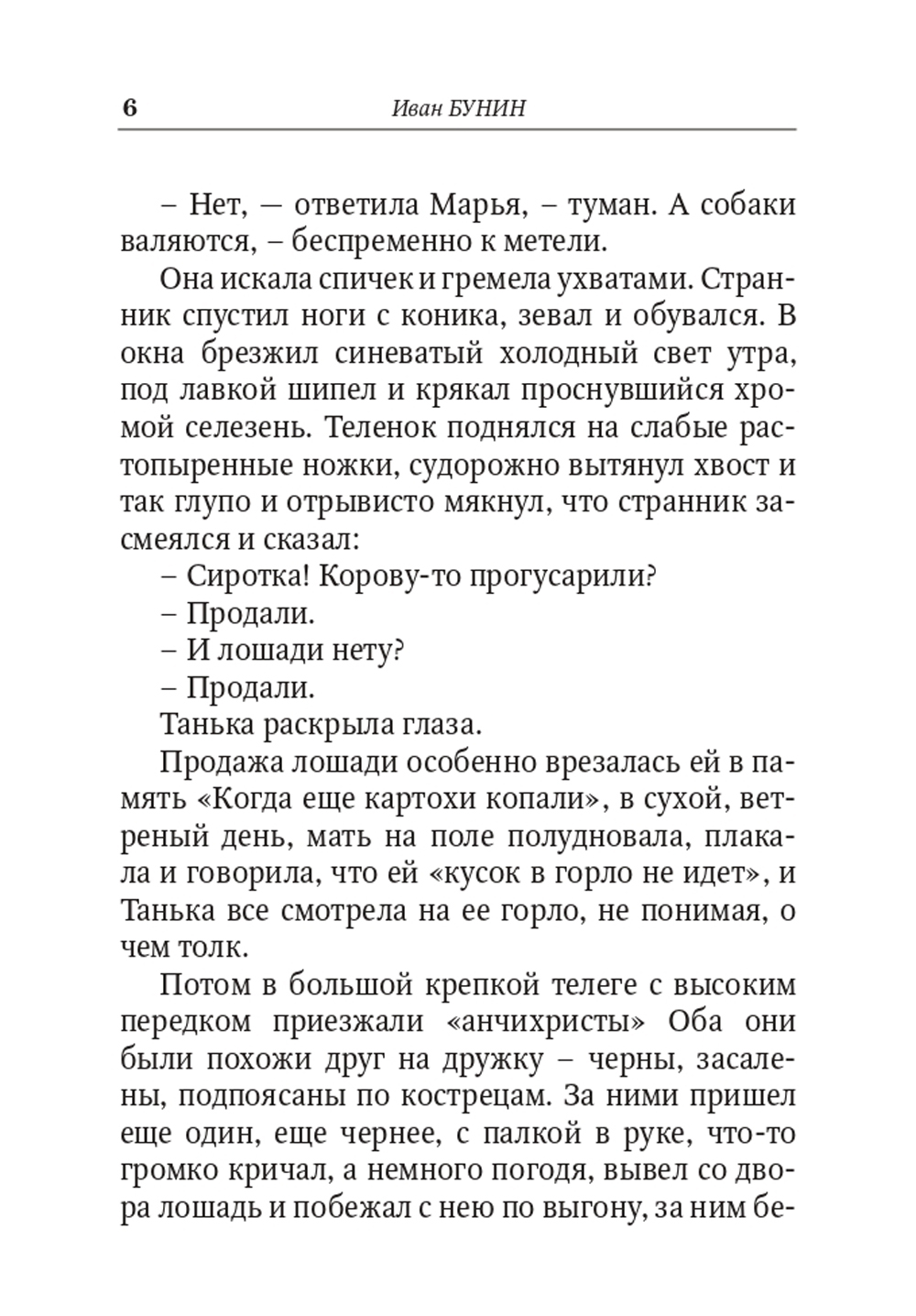 6 Иван БУНИН

– Нет, — ответила Марья, – туман. А собаки валяются, – беспременно к метели.

Она искала спичек и гремела ухватами. Странник спустил ноги с коника, зевал и обувался. В окна брезжил синеватый холодный свет утра, под лавкой шипел и крякал проснувшийся хромой селезень. Теленок поднялся на слабые растопыренные ножки, судорожно вытянул хвост и так глупо и отрывисто мякнул, что странник засмеялся и сказал:

– Сиротка! Корову-то прогусарили?

– Продали.

– И лошади нету?

– Продали.

Танька раскрыла глаза.

Продажа лошади особенно врезалась ей в память «Когда еще картохи копали», в сухой, ветреный день, мать на поле полудновала, плакала и говорила, что ей «кусок в горло не идет», и Танька все смотрела на ее горло, не понимая, о чем толк.

Потом в большой крепкой телеге с высоким передком приезжали «анчихристы» Оба они были похожи друг на дружку – черны, засалены, подпоясаны по кострецам. За ними пришел еще один, еще чернее, с палкой в руке, что-то громко кричал, а немного погодя, вывел со двора лошадь и побежал с нею по выгону, за ним бе-